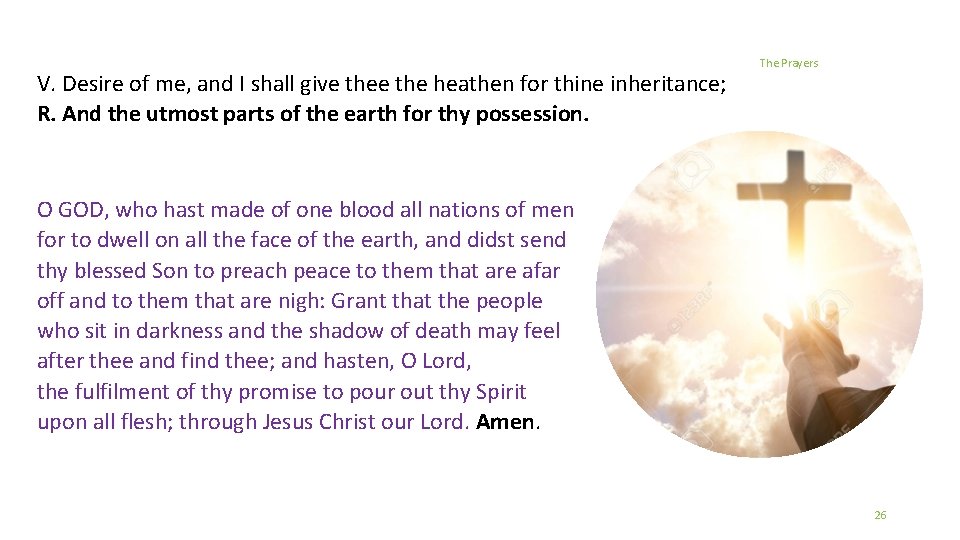 The Prayers

V. Desire of me, and I shall give thee the heathen for thine inheritance;
R. And the utmost parts of the earth for thy possession.

O GOD, who hast made of one blood all nations of men for to dwell on all the face of the earth, and didst send thy blessed Son to preach peace to them that are afar off and to them that are nigh: Grant that the people who sit in darkness and the shadow of death may feel after thee and find thee; and hasten, O Lord, the fulfilment of thy promise to pour out thy Spirit upon all flesh; through Jesus Christ our Lord. Amen.

26